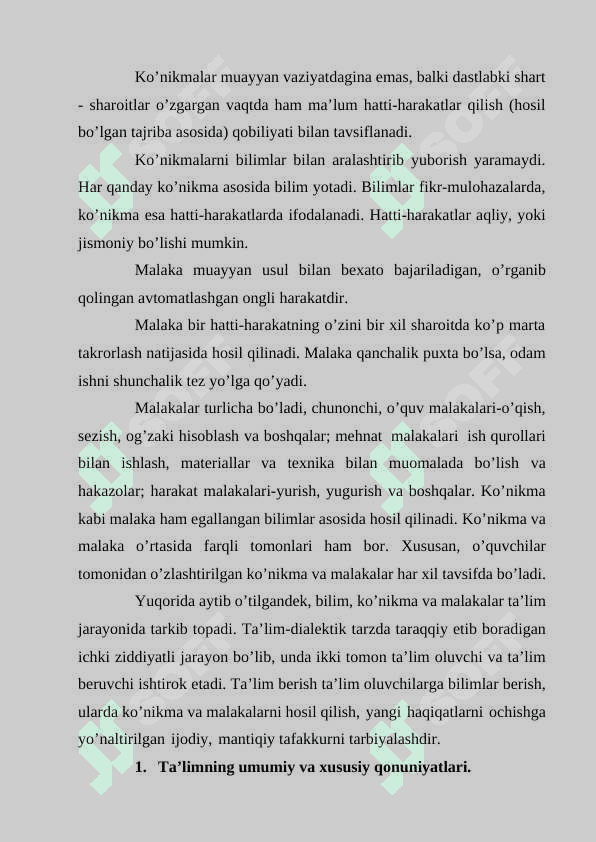 Ko’nikmalar muayyan vaziyatdagina emas, balki dastlabki shart - sharoitlar o’zgargan vaqtda ham ma’lum hatti-harakatlar qilish (hosil bo’lgan tajriba asosida) qobiliyati bilan tavsiflanadi.

Ko’nikmalarni bilimlar bilan aralashtirib yuborish yaramaydi. Har qanday ko’nikma asosida bilim yotadi. Bilimlar fikr-mulohazalarda, ko’nikma esa hatti-harakatlarda ifodalanadi. Hatti-harakatlar aqliy, yoki jismoniy bo’lishi mumkin.

Malaka muayyan usul bilan bexato bajariladigan, o’rganib qolingan avtomatlashgan ongli harakatdir.

Malaka bir hatti-harakatning o’zini bir xil sharoitda ko’p marta takrorlash natijasida hosil qilinadi. Malaka qanchalik puxta bo’lsa, odam ishni shunchalik tez yo’lga qo’yadi.

Malakalar turlicha bo’ladi, chunonchi, o’quv malakalari-o’qish, sezish, og’zaki hisoblash va boshqalar; mehnat malakalari ish qurollari bilan ishlash, materiallar va texnika bilan muomalada bo’lish va hakazolar; harakat malakalari-yurish, yugurish va boshqalar. Ko’nikma kabi malaka ham egallangan bilimlar asosida hosil qilinadi. Ko’nikma va malaka o’rtasida farqli tomonlari ham bor. Xususan, o’quvchilar tomonidan o’zlashtirilgan ko’nikma va malakalar har xil tavsifda bo’ladi.

Yuqorida aytib o’tilgandek, bilim, ko’nikma va malakalar ta’lim jarayonida tarkib topadi. Ta’lim-dialektik tarzda taraqqiy etib boradigan ichki ziddiyatli jarayon bo’lib, unda ikki tomon ta’lim oluvchi va ta’lim beruvchi ishtirok etadi. Ta’lim berish ta’lim oluvchilarga bilimlar berish, ularda ko’nikma va malakalarni hosil qilish, yangi haqiqatlarni ochishga yo’naltirilgan ijodiy, mantiqiy tafakkurni tarbiyalashdir.

1. Ta’limning umumiy va xususiy qonuniyatlari.